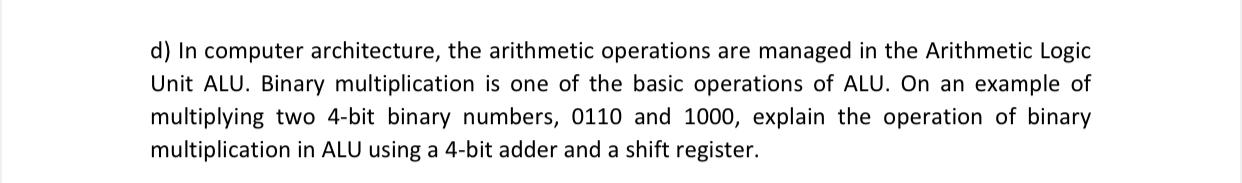 d) In computer architecture, the arithmetic operations are managed in the Arithmetic Logic Unit ALU. Binary multiplication is one of the basic operations of ALU. On an example of multiplying two 4-bit binary numbers, 0110 and 1000, explain the operation of binary multiplication in ALU using a 4-bit adder and a shift register.